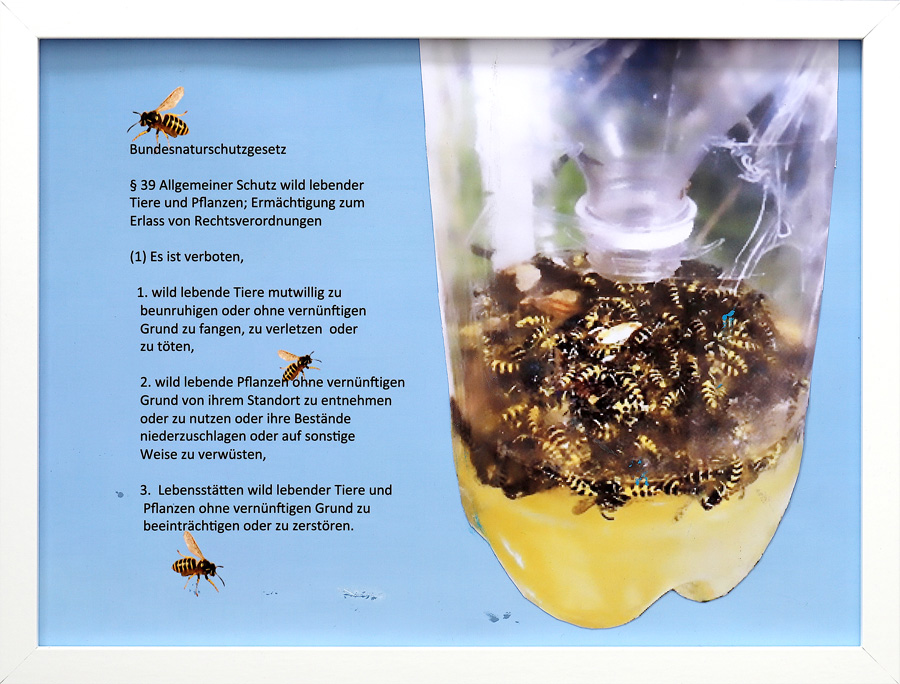 Bundesnaturschutzgesetz

§ 39 Allgemeiner Schutz wild lebender Tiere und Pflanzen; Ermächtigung zum Erlass von Rechtsverordnungen

(1) Es ist verboten,

1. wild lebende Tiere mutwillig zu beunruhigen oder ohne vernünftigen Grund zu fangen, zu verletzen oder zu töten,

2. wild lebende Pflanzen ohne vernünftigen Grund von ihrem Standort zu entnehmen oder zu nutzen oder ihre Bestände niederzuschlagen oder auf sonstige Weise zu verwüsten,

3. Lebensstätten wild lebender Tiere und Pflanzen ohne vernünftigen Grund zu beeinträchtigen oder zu zerstören.